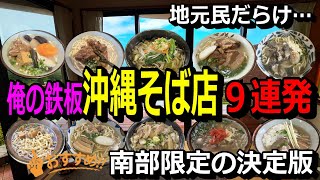 地元民だらけ…

俺の鉄板沖縄そば店９連発

おすすめ!!

南部限定の決定版